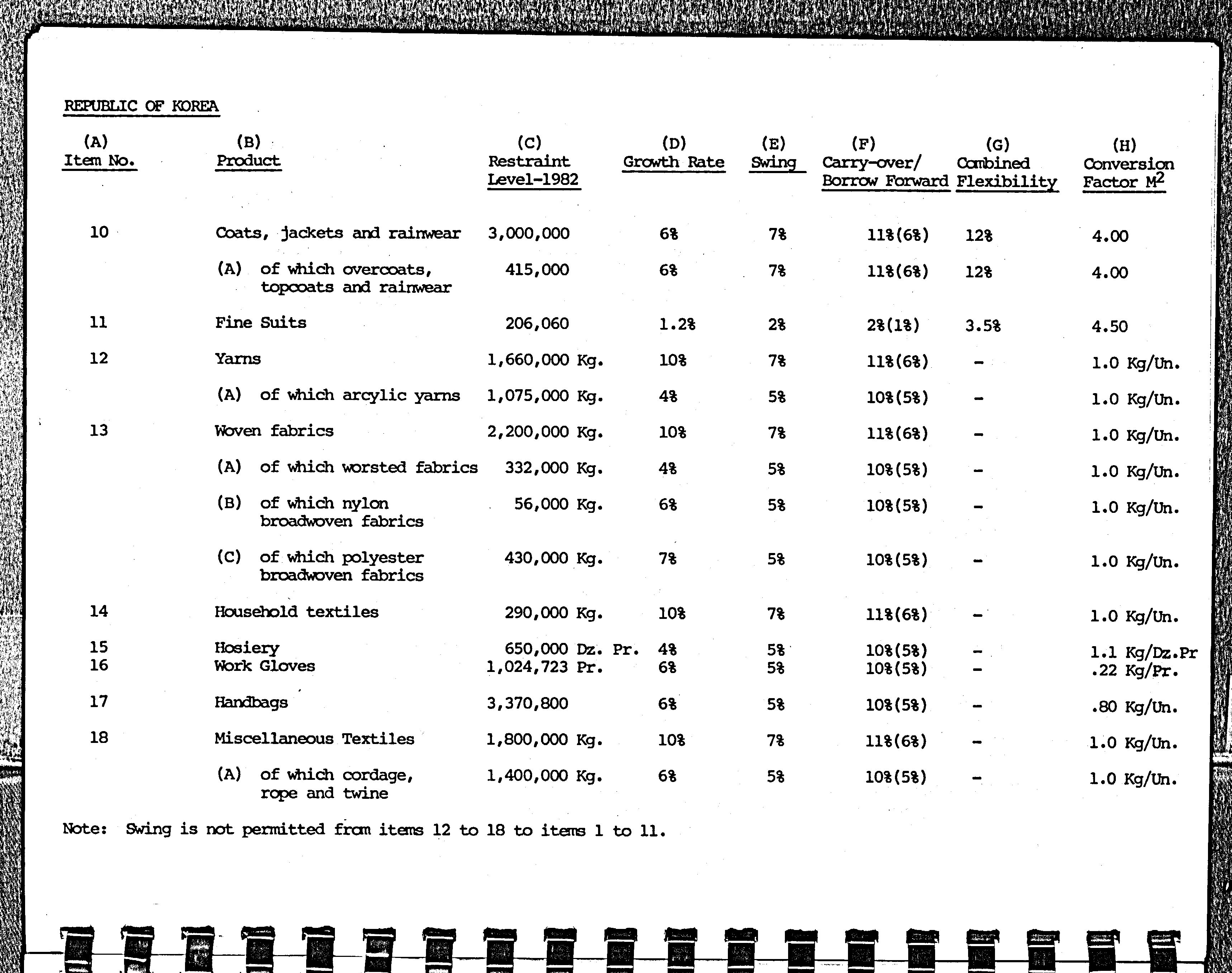 REPUBLIC OF KOREA

| (A) Item No. | (B) Product | (C) Restraint Level-1982 | (D) Growth Rate | (E) Swing | (F) Carry-over/ Borrow Forward | (G) Combined Flexibility | (H) Conversion Factor $M^2$ |
|---|---|---|---|---|---|---|---|
| 10 | Coats, jackets and rainwear | 3,000,000 | 6% | 7% | 11%(6%) | 12% | 4.00 |
| | (A) of which overcoats, topcoats and rainwear | 415,000 | 6% | 7% | 11%(6%) | 12% | 4.00 |
| 11 | Fine Suits | 206,060 | 1.2% | 2% | 2%(1%) | 3.5% | 4.50 |
| 12 | Yarns | 1,660,000 Kg. | 10% | 7% | 11%(6%) | - | 1.0 Kg/Un. |
| | (A) of which arcylic yarns | 1,075,000 Kg. | 4% | 5% | 10%(5%) | - | 1.0 Kg/Un. |
| 13 | Woven fabrics | 2,200,000 Kg. | 10% | 7% | 11%(6%) | - | 1.0 Kg/Un. |
| | (A) of which worsted fabrics | 332,000 Kg. | 4% | 5% | 10%(5%) | - | 1.0 Kg/Un. |
| | (B) of which nylon broadwoven fabrics | 56,000 Kg. | 6% | 5% | 10%(5%) | - | 1.0 Kg/Un. |
| | (C) of which polyester broadwoven fabrics | 430,000 Kg. | 7% | 5% | 10%(5%) | - | 1.0 Kg/Un. |
| 14 | Household textiles | 290,000 Kg. | 10% | 7% | 11%(6%) | - | 1.0 Kg/Un. |
| 15 | Hosiery | 650,000 Dz. Pr. | 4% | 5% | 10%(5%) | - | 1.1 Kg/Dz.Pr |
| 16 | Work Gloves | 1,024,723 Pr. | 6% | 5% | 10%(5%) | - | .22 Kg/Pr. |
| 17 | Handbags | 3,370,800 | 6% | 5% | 10%(5%) | - | .80 Kg/Un. |
| 18 | Miscellaneous Textiles | 1,800,000 Kg. | 10% | 7% | 11%(6%) | - | 1.0 Kg/Un. |
| | (A) of which cordage, rope and twine | 1,400,000 Kg. | 6% | 5% | 10%(5%) | - | 1.0 Kg/Un. |

Note: Swing is not permitted from items 12 to 18 to items 1 to 11.